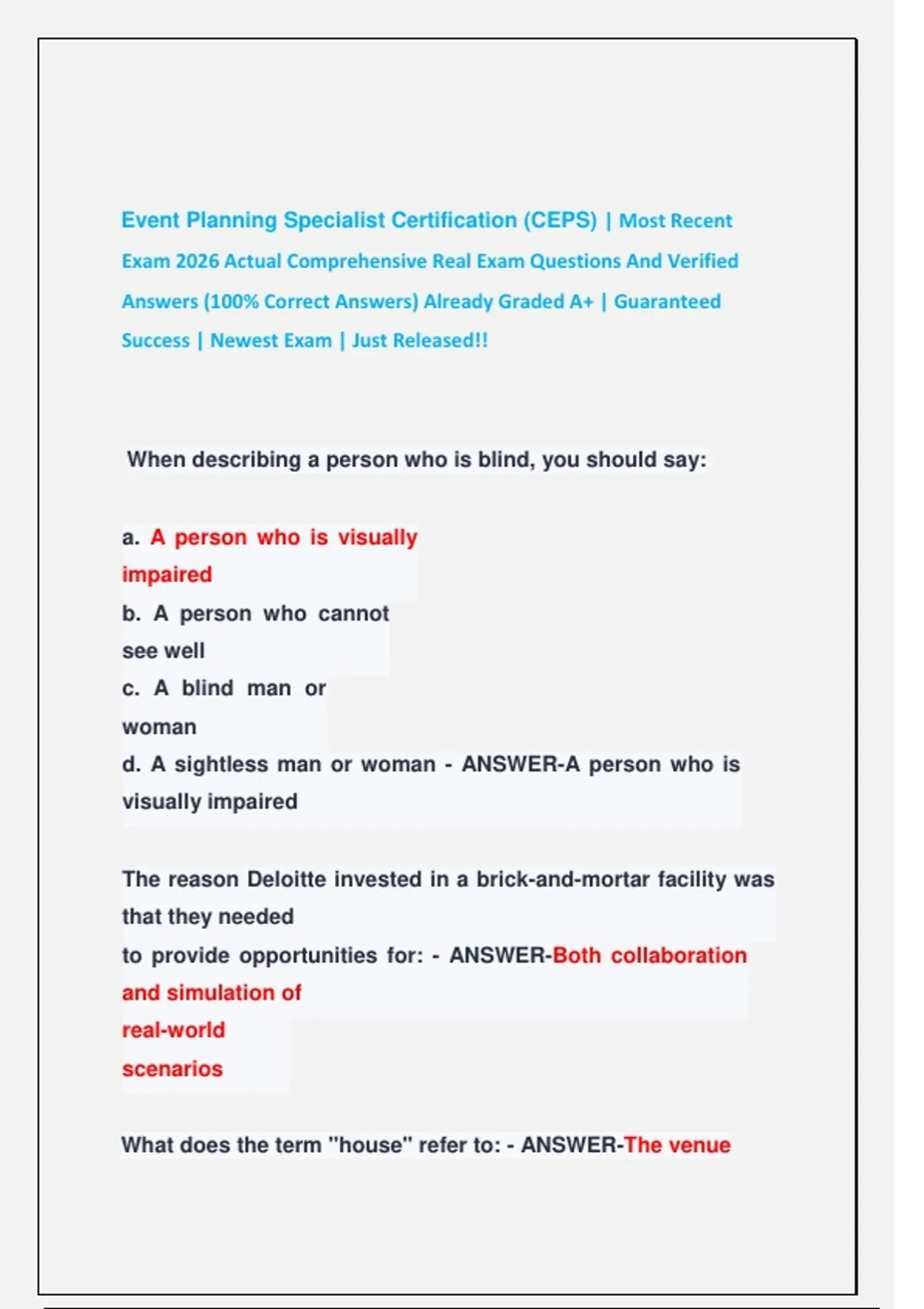 Event Planning Specialist Certification (CEPS) | Most Recent Exam 2026 Actual Comprehensive Real Exam Questions And Verified Answers (100% Correct Answers) Already Graded A+ | Guaranteed Success | Newest Exam | Just Released!!

When describing a person who is blind, you should say:

a. A person who is visually impaired
b. A person who cannot see well
c. A blind man or woman
d. A sightless man or woman - ANSWER-A person who is visually impaired

The reason Deloitte invested in a brick-and-mortar facility was that they needed to provide opportunities for: - ANSWER-Both collaboration and simulation of real-world scenarios

What does the term "house" refer to: - ANSWER-The venue